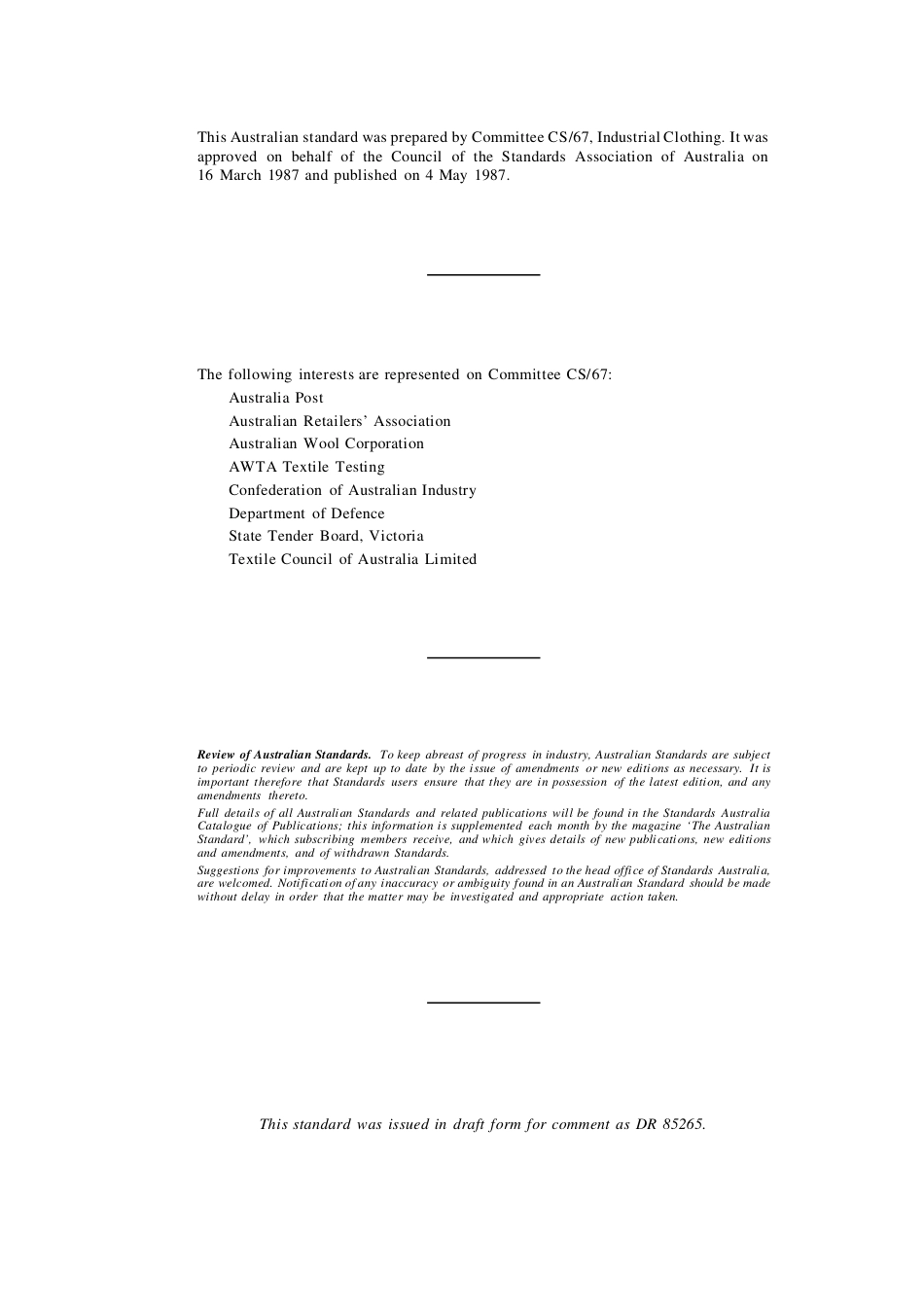 This Australian standard was prepared by Committee CS/67, Industrial Clothing. It was approved on behalf of the Council of the Standards Association of Australia on 16 March 1987 and published on 4 May 1987.

The following interests are represented on Committee CS/67:
Australia Post
Australian Retailers' Association
Australian Wool Corporation
AWTA Textile Testing
Confederation of Australian Industry
Department of Defence
State Tender Board, Victoria
Textile Council of Australia Limited

Review of Australian Standards. To keep abreast of progress in industry, Australian Standards are subject to periodic review and are kept up to date by the issue of amendments or new editions as necessary. It is important therefore that Standards users ensure that they are in possession of the latest edition, and any amendments thereto.

Full details of all Australian Standards and related publications will be found in the Standards Australia Catalogue of Publications; this information is supplemented each month by the magazine 'The Australian Standard', which subscribing members receive, and which gives details of new publications, new editions and amendments, and of withdrawn Standards.

Suggestions for improvements to Australian Standards, addressed to the head office of Standards Australia, are welcomed. Notification of any inaccuracy or ambiguity found in an Australian Standard should be made without delay in order that the matter may be investigated and appropriate action taken.

This standard was issued in draft form for comment as DR 85265.